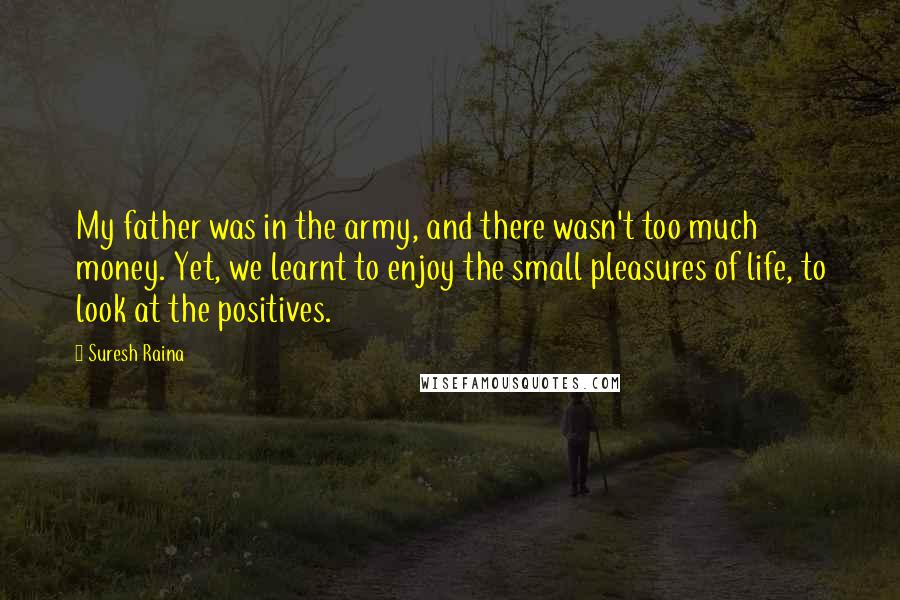 My father was in the army, and there wasn't too much money. Yet, we learnt to enjoy the small pleasures of life, to look at the positives.

Suresh Raina

WISEFAMOUSQUOTES.COM